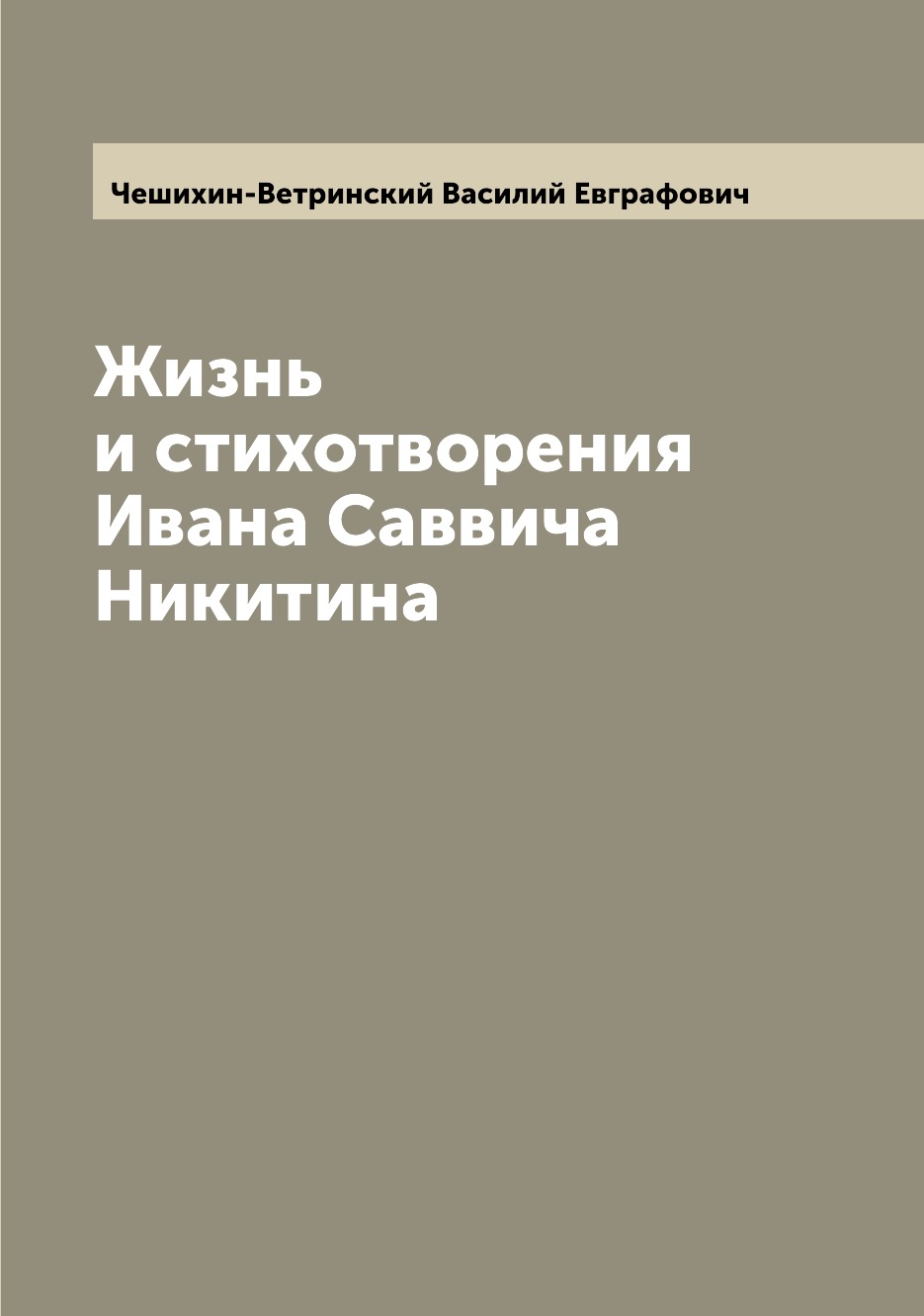 Чешихин-Ветринский Василий Евграфович

Жизнь и стихотворения Ивана Саввича Никитина